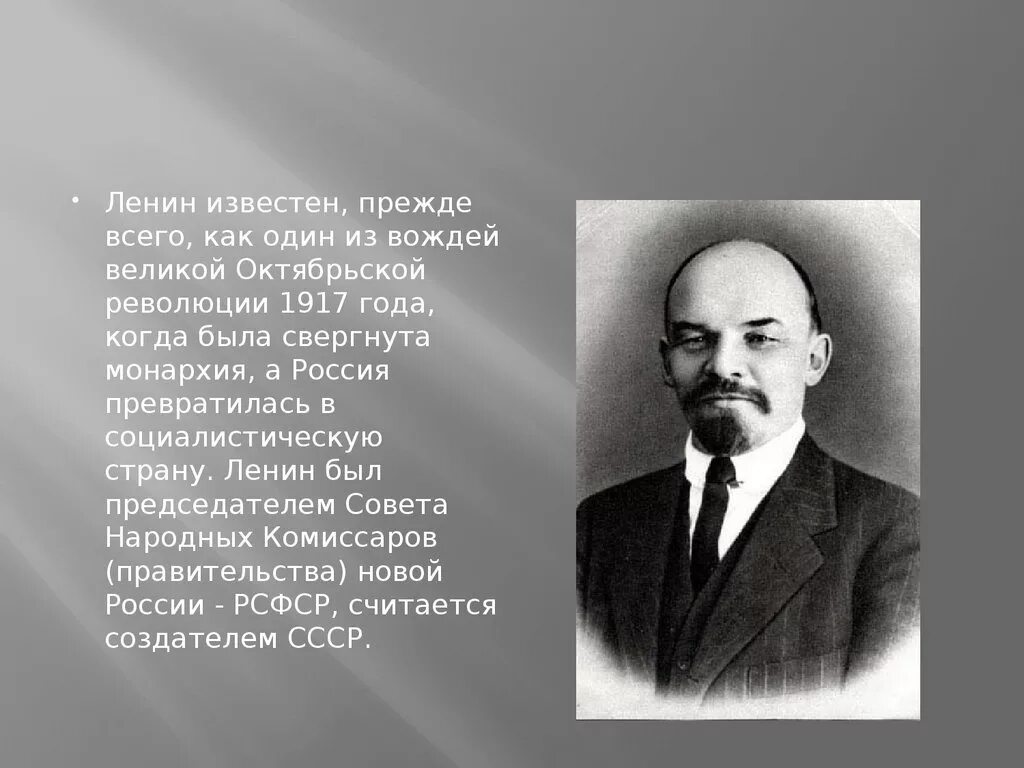 • Ленин известен, прежде всего, как один из вождей великой Октябрьской революции 1917 года, когда была свергнута монархия, а Россия превратилась в социалистическую страну. Ленин был председателем Совета Народных Комиссаров (правительства) новой России - РСФСР, считается создателем СССР.